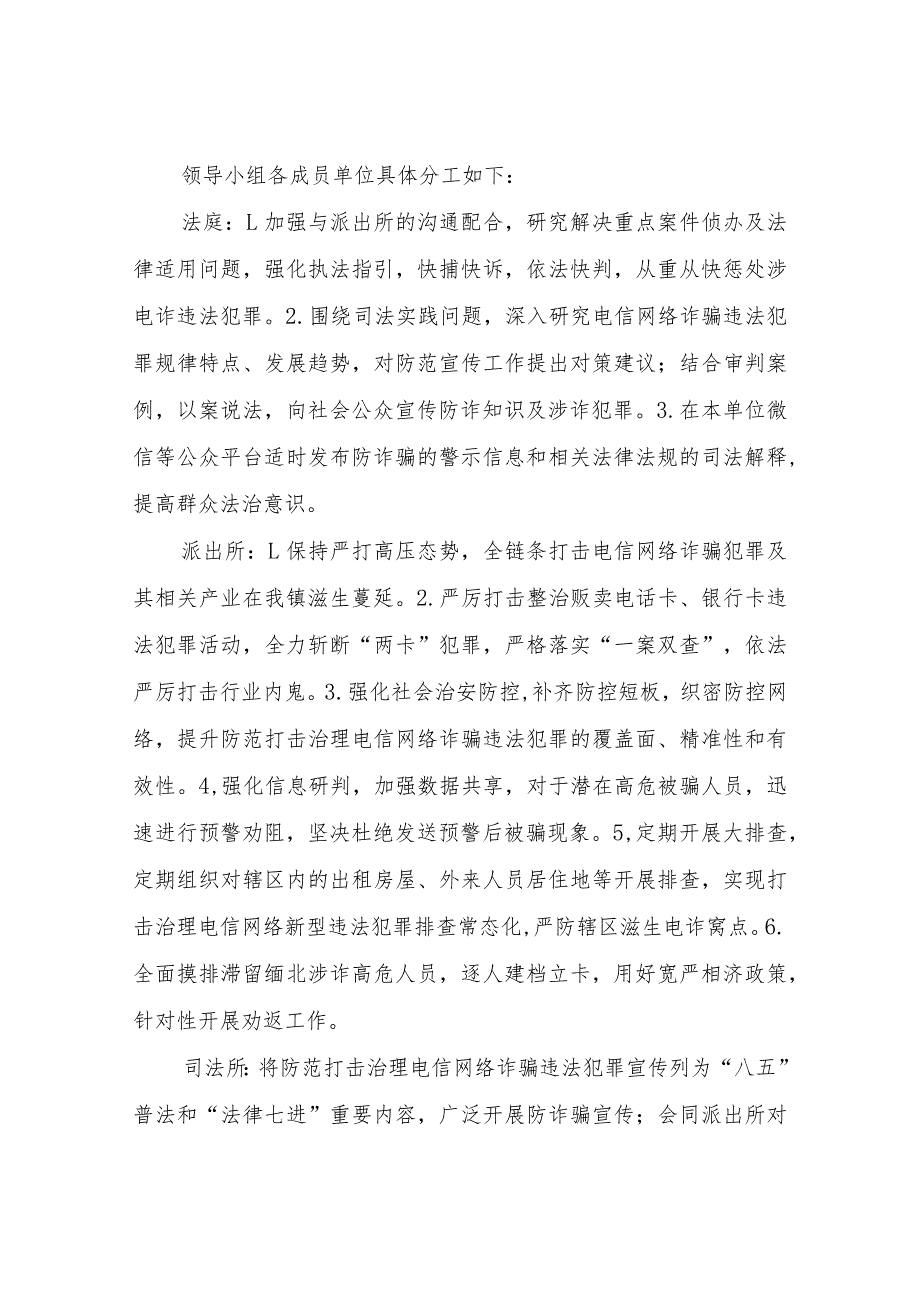 领导小组各成员单位具体分工如下：

法庭：L加强与派出所的沟通配合，研究解决重点案件侦办及法律适用问题，强化执法指引，快捕快诉，依法快判，从重从快惩处涉电诈违法犯罪。2.围绕司法实践问题，深入研究电信网络诈骗违法犯罪规律特点、发展趋势，对防范宣传工作提出对策建议；结合审判案例，以案说法，向社会公众宣传防诈知识及涉诈犯罪。3.在本单位微信等公众平台适时发布防诈骗的警示信息和相关法律法规的司法解释，提高群众法治意识。

派出所：L保持严打高压态势，全链条打击电信网络诈骗犯罪及其相关产业在我镇滋生蔓延。2.严厉打击整治贩卖电话卡、银行卡违法犯罪活动，全力斩断“两卡”犯罪，严格落实“一案双查”，依法严厉打击行业内鬼。3.强化社会治安防控，补齐防控短板，织密防控网络，提升防范打击治理电信网络诈骗违法犯罪的覆盖面、精准性和有效性。4,强化信息研判，加强数据共享，对于潜在高危被骗人员，迅速进行预警劝阻，坚决杜绝发送预警后被骗现象。5,定期开展大排查，定期组织对辖区内的出租房屋、外来人员居住地等开展排查，实现打击治理电信网络新型违法犯罪排查常态化，严防辖区滋生电诈窝点。6.全面摸排滞留缅北涉诈高危人员，逐人建档立卡，用好宽严相济政策，针对性开展劝返工作。

司法所：将防范打击治理电信网络诈骗违法犯罪宣传列为“八五”普法和“法律七进”重要内容，广泛开展防诈骗宣传；会同派出所对